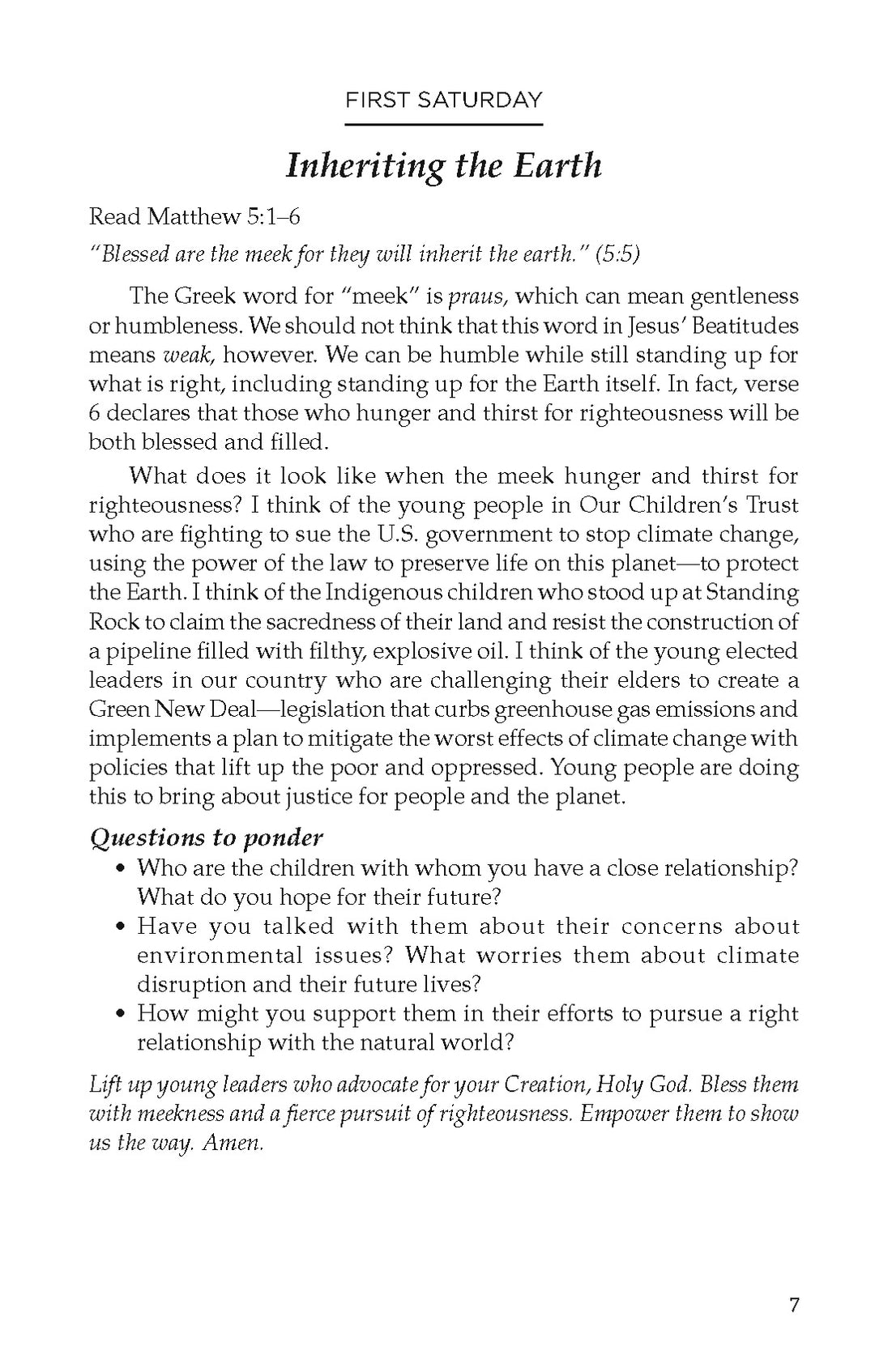 FIRST SATURDAY

Inheriting the Earth

Read Matthew 5:1–6

"Blessed are the meek for they will inherit the earth." (5:5)

The Greek word for "meek" is praus, which can mean gentleness or humbleness. We should not think that this word in Jesus' Beatitudes means weak, however. We can be humble while still standing up for what is right, including standing up for the Earth itself. In fact, verse 6 declares that those who hunger and thirst for righteousness will be both blessed and filled.

What does it look like when the meek hunger and thirst for righteousness? I think of the young people in Our Children's Trust who are fighting to sue the U.S. government to stop climate change, using the power of the law to preserve life on this planet—to protect the Earth. I think of the Indigenous children who stood up at Standing Rock to claim the sacredness of their land and resist the construction of a pipeline filled with filthy, explosive oil. I think of the young elected leaders in our country who are challenging their elders to create a Green New Deal—legislation that curbs greenhouse gas emissions and implements a plan to mitigate the worst effects of climate change with policies that lift up the poor and oppressed. Young people are doing this to bring about justice for people and the planet.

Questions to ponder

• Who are the children with whom you have a close relationship? What do you hope for their future?
• Have you talked with them about their concerns about environmental issues? What worries them about climate disruption and their future lives?
• How might you support them in their efforts to pursue a right relationship with the natural world?

Lift up young leaders who advocate for your Creation, Holy God. Bless them with meekness and a fierce pursuit of righteousness. Empower them to show us the way. Amen.

7